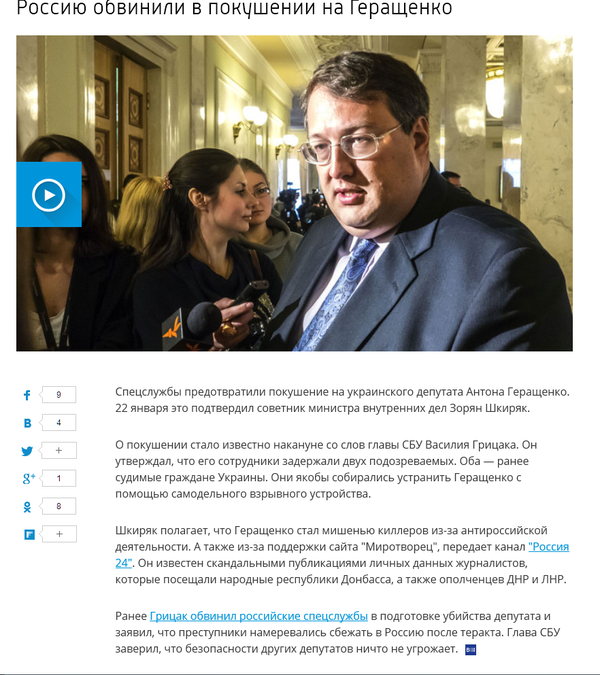 Россию обвинили в покушении на Геращенко

9
4
+
1
8
+

Спецслужбы предотвратили покушение на украинского депутата Антона Геращенко. 22 января это подтвердил советник министра внутренних дел Зорян Шкиряк.

О покушении стало известно накануне со слов главы СБУ Василия Грицака. Он утверждал, что его сотрудники задержали двух подозреваемых. Оба — ранее судимые граждане Украины. Они якобы собирались устранить Геращенко с помощью самодельного взрывного устройства.

Шкиряк полагает, что Геращенко стал мишенью киллеров из-за антироссийской деятельности. А также из-за поддержки сайта "Миротворец", передает канал "Россия 24". Он известен скандальными публикациями личных данных журналистов, которые посещали народные республики Донбасса, а также ополченцев ДНР и ЛНР.

Ранее Грицак обвинил российские спецслужбы в подготовке убийства депутата и заявил, что преступники намеревались сбежать в Россию после теракта. Глава СБУ заверил, что безопасности других депутатов ничто не угрожает.